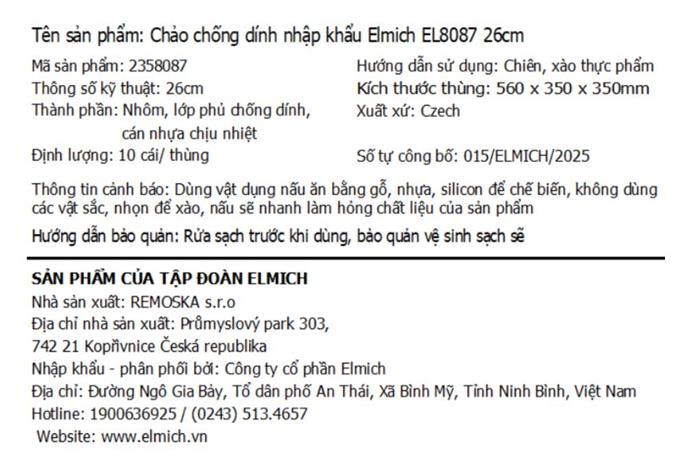 Tên sản phẩm: Chảo chống dính nhập khẩu Elmich EL8087 26cm

Mã sản phẩm: 2358087
Thông số kỹ thuật: 26cm
Thành phần: Nhôm, lớp phủ chống dính, cán nhựa chịu nhiệt
Định lượng: 10 cái/ thùng

Hướng dẫn sử dụng: Chiên, xào thực phẩm
Kích thước thùng: 560 x 350 x 350mm
Xuất xứ: Czech
Số tự công bố: 015/ELMICH/2025

Thông tin cảnh báo: Dùng vật dụng nấu ăn bằng gỗ, nhựa, silicon để chế biến, không dùng các vật sắc, nhọn để xào, nấu sẽ nhanh làm hỏng chất liệu của sản phẩm

Hướng dẫn bảo quản: Rửa sạch trước khi dùng, bảo quản vệ sinh sạch sẽ

SẢN PHẨM CỦA TẬP ĐOÀN ELMICH
Nhà sản xuất: REMOSKA s.r.o
Địa chỉ nhà sản xuất: Průmyslový park 303,
742 21 Kopřivnice Česká republika
Nhập khẩu - phân phối bởi: Công ty cổ phần Elmich
Địa chỉ: Đường Ngô Gia Bảy, Tổ dân phố An Thái, Xã Bình Mỹ, Tỉnh Ninh Bình, Việt Nam
Hotline: 1900636925 / (0243) 513.4657
Website: www.elmich.vn